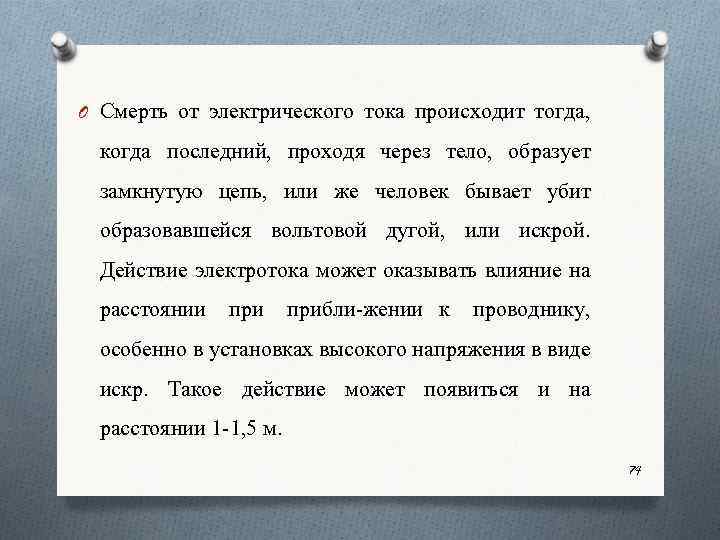 Смерть от электрического тока происходит тогда, когда последний, проходя через тело, образует замкнутую цепь, или же человек бывает убит образовавшейся вольтовой дугой, или искрой. Действие электротока может оказывать влияние на расстоянии при прибли-жении к проводнику, особенно в установках высокого напряжения в виде искр. Такое действие может появиться и на расстоянии 1-1,5 м.

74